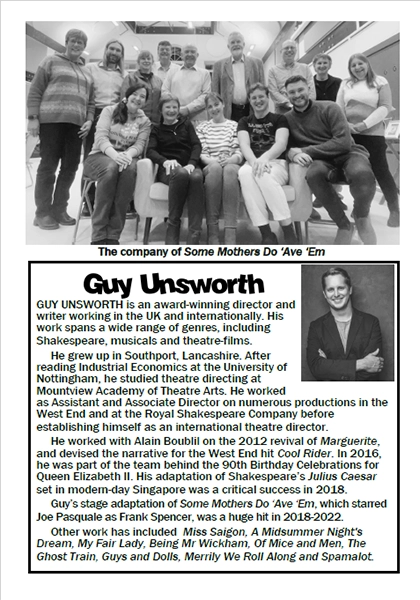 The company of Some Mothers Do 'Ave 'Em

Guy Unsworth

GUY UNSWORTH is an award-winning director and writer working in the UK and internationally. His work spans a wide range of genres, including Shakespeare, musicals and theatre-films.

He grew up in Southport, Lancashire. After reading Industrial Economics at the University of Nottingham, he studied theatre directing at Mountview Academy of Theatre Arts. He worked as Assistant and Associate Director on numerous productions in the West End and at the Royal Shakespeare Company before establishing himself as an international theatre director.

He worked with Alain Boublil on the 2012 revival of Marguerite, and devised the narrative for the West End hit Cool Rider. In 2016, he was part of the team behind the 90th Birthday Celebrations for Queen Elizabeth II. His adaptation of Shakespeare's Julius Caesar set in modern-day Singapore was a critical success in 2018.

Guy's stage adaptation of Some Mothers Do 'Ave 'Em, which starred Joe Pasquale as Frank Spencer, was a huge hit in 2018-2022.

Other work has included Miss Saigon, A Midsummer Night's Dream, My Fair Lady, Being Mr Wickham, Of Mice and Men, The Ghost Train, Guys and Dolls, Merrily We Roll Along and Spamalot.